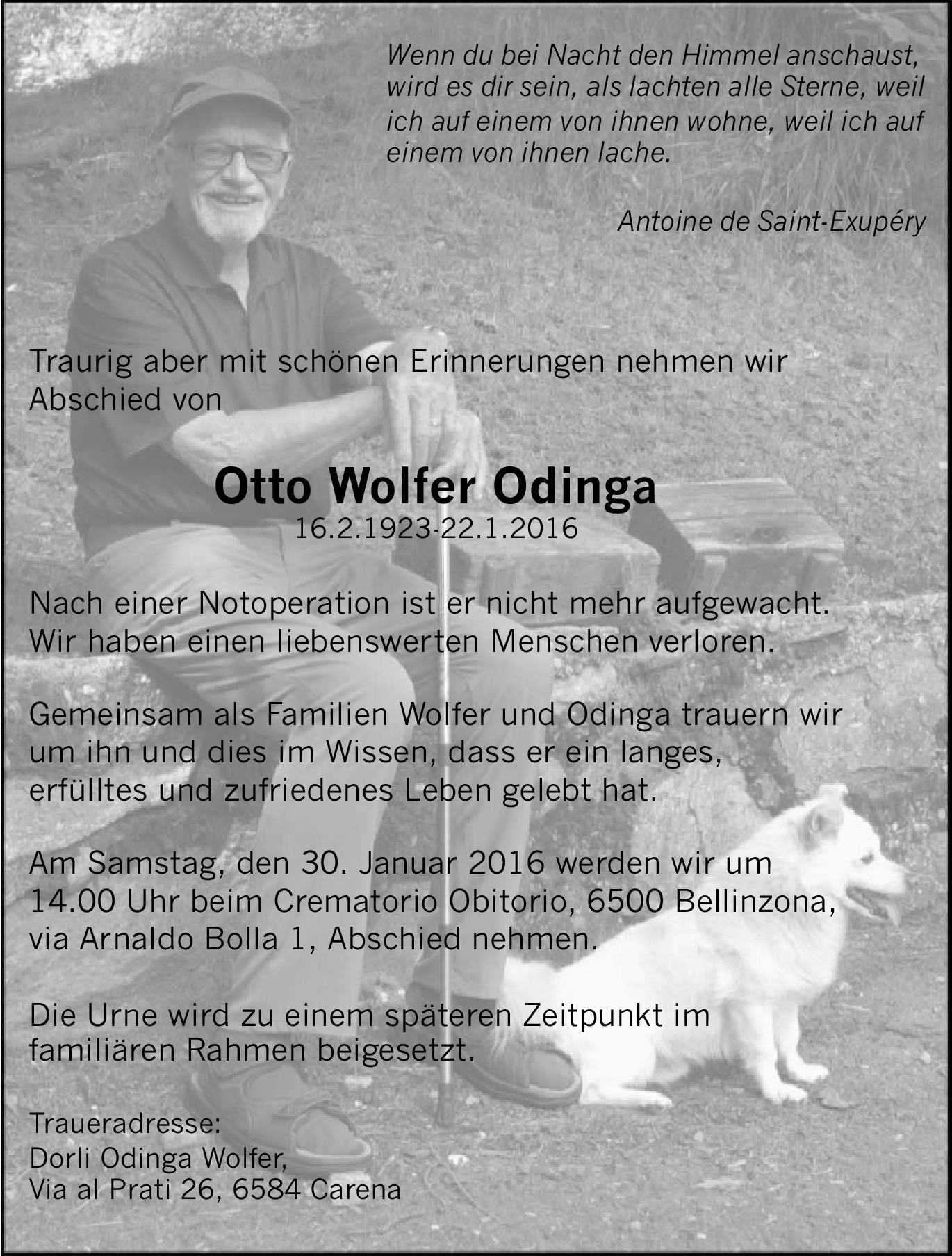 Wenn du bei Nacht den Himmel anschaust, wird es dir sein, als lachten alle Sterne, weil ich auf einem von ihnen wohne, weil ich auf einem von ihnen lache.

Antoine de Saint-Exupéry

Traurig aber mit schönen Erinnerungen nehmen wir Abschied von

Otto Wolfer Odinga
16.2.1923-22.1.2016

Nach einer Notoperation ist er nicht mehr aufgewacht. Wir haben einen liebenswerten Menschen verloren.

Gemeinsam als Familien Wolfer und Odinga trauern wir um ihn und dies im Wissen, dass er ein langes, erfülltes und zufriedenes Leben gelebt hat.

Am Samstag, den 30. Januar 2016 werden wir um 14.00 Uhr beim Crematorio Obitorio, 6500 Bellinzona, via Arnaldo Bolla 1, Abschied nehmen.

Die Urne wird zu einem späteren Zeitpunkt im familiären Rahmen beigesetzt.

Traueradresse:
Dorli Odinga Wolfer,
Via al Prati 26, 6584 Carena